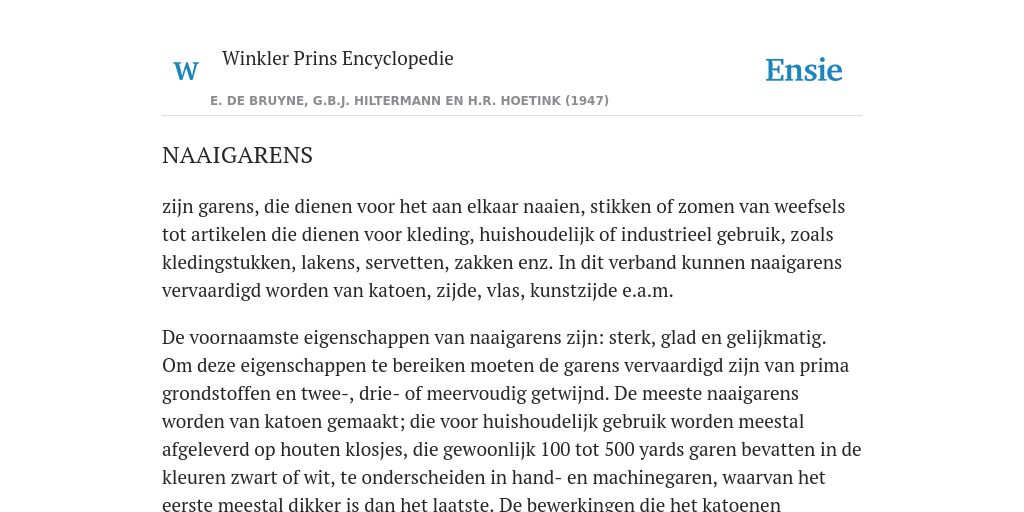 W

Winkler Prins Encyclopedie

Ensie

E. DE BRUYNE, G.B.J. HILTERMANN EN H.R. HOETINK (1947)

NAAIGARENS

zijn garens, die dienen voor het aan elkaar naaien, stikken of zomen van weefsels tot artikelen die dienen voor kleding, huishoudelijk of industrieel gebruik, zoals kledingstukken, lakens, servetten, zakken enz. In dit verband kunnen naaigarens vervaardigd worden van katoen, zijde, vlas, kunstzijde e.a.m.

De voornaamste eigenschappen van naaigarens zijn: sterk, glad en gelijkmatig. Om deze eigenschappen te bereiken moeten de garens vervaardigd zijn van prima grondstoffen en twee-, drie- of meervoudig getwijnd. De meeste naaigarens worden van katoen gemaakt; die voor huishoudelijk gebruik worden meestal afgeleverd op houten klosjes, die gewoonlijk 100 tot 500 yards garen bevatten in de kleuren zwart of wit, te onderscheiden in hand- en machinegaren, waarvan het eerste meestal dikker is dan het laatste. De bewerkingen die het katoenen